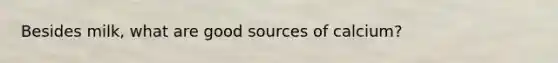 Besides milk, what are good sources of calcium?